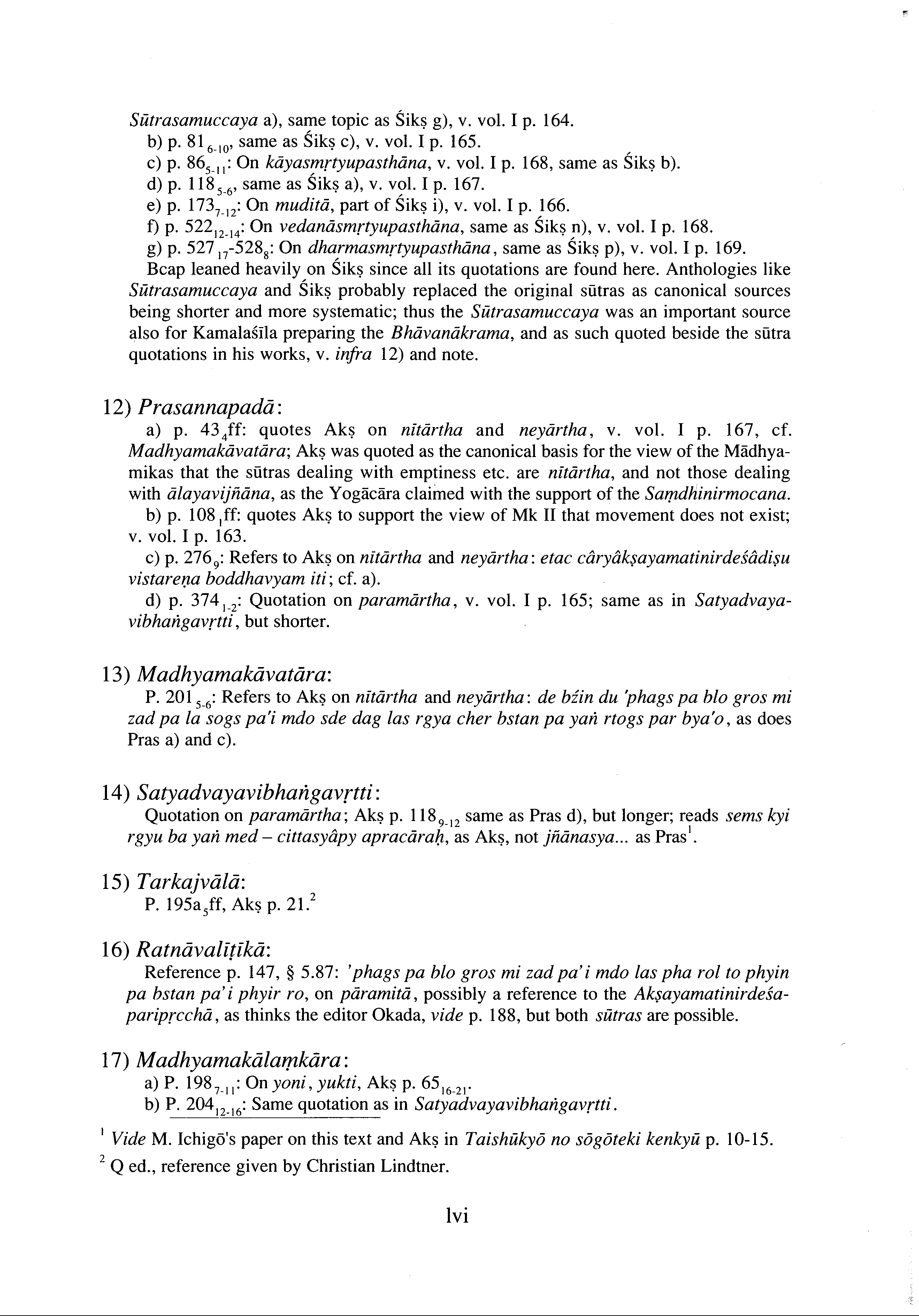 Sūtrasamuccaya a), same topic as Śikṣ g), v. vol. I p. 164.
b) p. $81_{6-10}$, same as Śikṣ c), v. vol. I p. 165.
c) p. $86_{5-11}$: On kāyasmṛtyupasthāna, v. vol. I p. 168, same as Śikṣ b).
d) p. $118_{5-6}$, same as Śikṣ a), v. vol. I p. 167.
e) p. $173_{7-12}$: On muditā, part of Śikṣ i), v. vol. I p. 166.
f) p. $522_{12-14}$: On vedanāsmṛtyupasthāna, same as Śikṣ n), v. vol. I p. 168.
g) p. $527_{17}$-$528_{8}$: On dharmasmṛtyupasthāna, same as Śikṣ p), v. vol. I p. 169.
Bcap leaned heavily on Śikṣ since all its quotations are found here. Anthologies like Sūtrasamuccaya and Śikṣ probably replaced the original sūtras as canonical sources being shorter and more systematic; thus the Sūtrasamuccaya was an important source also for Kamalaśīla preparing the Bhāvanākrama, and as such quoted beside the sūtra quotations in his works, v. infra 12) and note.

12) Prasannapadā:
a) p. $43_{4}$ff: quotes Akṣ on nītārtha and neyārtha, v. vol. I p. 167, cf. Madhyamakāvatāra; Akṣ was quoted as the canonical basis for the view of the Mādhyamikas that the sūtras dealing with emptiness etc. are nītārtha, and not those dealing with ālayavijñāna, as the Yogācāra claimed with the support of the Saṃdhinirmocana.
b) p. $108_{1}$ff: quotes Akṣ to support the view of Mk II that movement does not exist; v. vol. I p. 163.
c) p. $276_{9}$: Refers to Akṣ on nītārtha and neyārtha: etac câryâkṣayamatinirdeśâdiṣu vistareṇa boddhavyam iti; cf. a).
d) p. $374_{1-2}$: Quotation on paramārtha, v. vol. I p. 165; same as in Satyadvayavibhaṅgavṛtti, but shorter.

13) Madhyamakāvatāra:
P. $201_{5-6}$: Refers to Akṣ on nītārtha and neyārtha: de bźin du 'phags pa blo gros mi zad pa la sogs pa'i mdo sde dag las rgya cher bstan pa yaṅ rtogs par bya'o, as does Pras a) and c).

14) Satyadvayavibhaṅgavṛtti:
Quotation on paramārtha; Akṣ p. $118_{9-12}$ same as Pras d), but longer; reads sems kyi rgyu ba yaṅ med – cittasyâpy apracāraḥ, as Akṣ, not jñānasya... as Pras$^{1}$.

15) Tarkajvālā:
P. $195a_{5}$ff, Akṣ p. 21.$^{2}$

16) Ratnāvalīṭīkā:
Reference p. 147, § 5.87: 'phags pa blo gros mi zad pa'i mdo las pha rol to phyin pa bstan pa'i phyir ro, on pāramitā, possibly a reference to the Akṣayamatinirdeśaparipṛcchā, as thinks the editor Okada, vide p. 188, but both sūtras are possible.

17) Madhyamakālaṃkāra:
a) P. $198_{7-11}$: On yoni, yukti, Akṣ p. $65_{16-21}$.
b) P. $204_{12-16}$: Same quotation as in Satyadvayavibhaṅgavṛtti.

$^{1}$ Vide M. Ichigō's paper on this text and Akṣ in Taishūkyō no sōgōteki kenkyū p. 10-15.
$^{2}$ Q ed., reference given by Christian Lindtner.

lvi